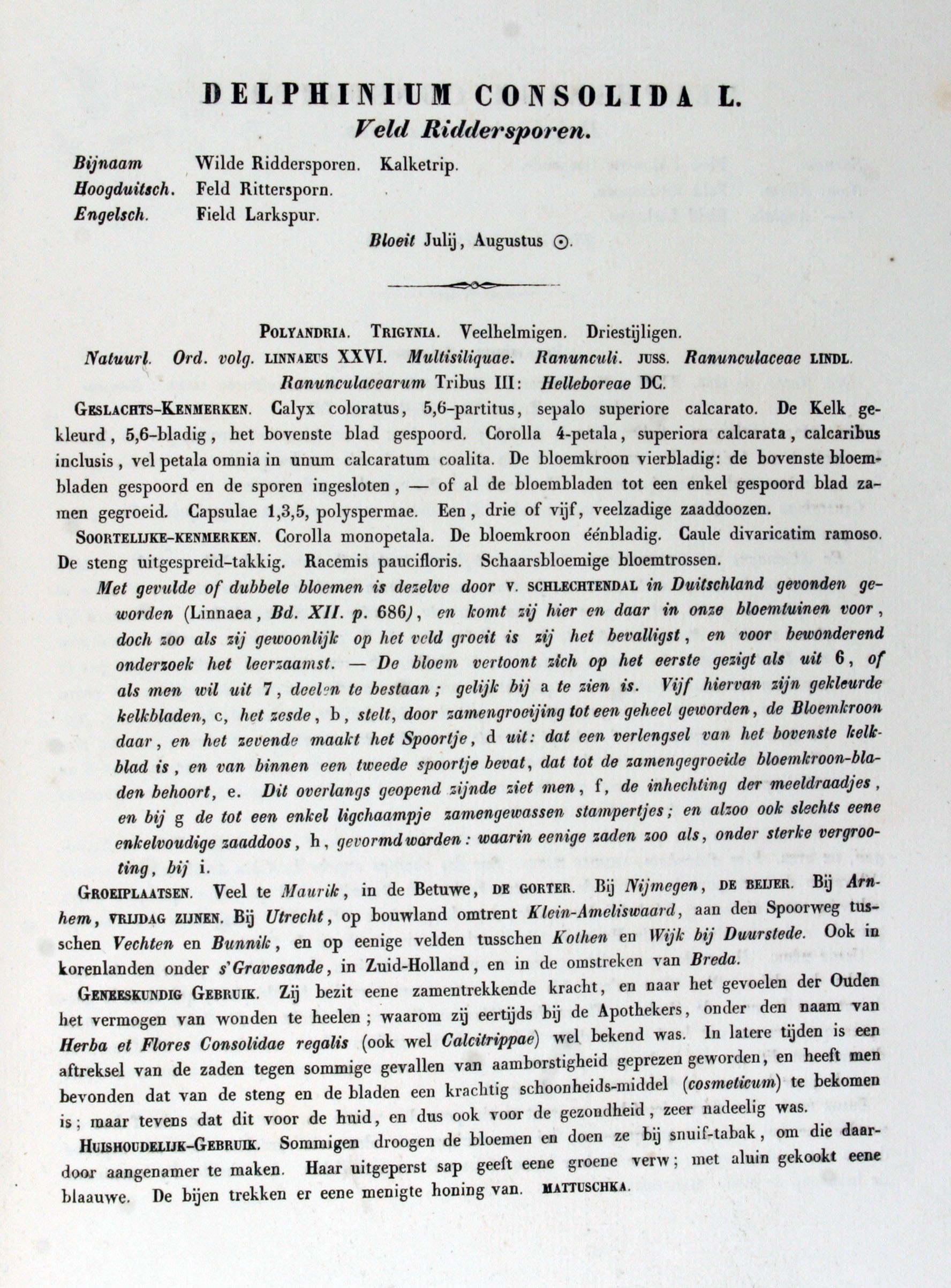 DELPHINIUM CONSOLIDA L.
Veld Riddersporen.

Bijnaam Wilde Riddersporen. Kalketrip.
Hoogduitsch. Feld Rittersporn.
Engelsch. Field Larkspur.

Bloeit Julij, Augustus ⊙.

POLYANDRIA. TRIGYNIA. Veelhelmigen. Driestijligen.
Natuurl. Ord. volg. LINNAEUS XXVI. Multisiliquae. Ranunculi. JUSS. Ranunculaceae LINDL.
Ranunculacearum Tribus III: Helleboreae DC.

GESLACHTS-KENMERKEN. Calyx coloratus, 5,6-partitus, sepalo superiore calcarato. De Kelk gekleurd, 5,6-bladig, het bovenste blad gespoord. Corolla 4-petala, superiora calcarata, calcaribus inclusis, vel petala omnia in unum calcaratum coalita. De bloemkroon vierbladig: de bovenste bloembladen gespoord en de sporen ingesloten, — of al de bloembladen tot een enkel gespoord blad zamen gegroeid. Capsulae 1,3,5, polyspermae. Een, drie of vijf, veelzadige zaaddoozen.

SOORTELIJKE-KENMERKEN. Corolla monopetala. De bloemkroon éénbladig. Caule divaricatim ramoso. De steng uitgespreid-takkig. Racemis paucifloris. Schaarsbloemige bloemtrossen.

Met gevulde of dubbele bloemen is dezelve door V. SCHLECHTENDAL in Duitschland gevonden geworden (Linnaea, Bd. XII. p. 686), en komt zij hier en daar in onze bloemtuinen voor, doch zoo als zij gewoonlijk op het veld groeit is zij het bevalligst, en voor bewonderend onderzoek het leerzaamst. — De bloem vertoont zich op het eerste gezigt als uit 6, of als men wil uit 7, deelen te bestaan; gelijk bij a te zien is. Vijf hiervan zijn gekleurde kelkbladen, c, het zesde, b, stelt, door zamengroeijing tot een geheel geworden, de Bloemkroon daar, en het zevende maakt het Spoortje, d uit: dat een verlengsel van het bovenste kelkblad is, en van binnen een tweede spoortje bevat, dat tot de zamengegroeide bloemkroon-bladen behoort, e. Dit overlangs geopend zijnde ziet men, f, de inhechting der meeldraadjes, en bij g de tot een enkel ligchaampje zamengewassen stampertjes; en alzoo ook slechts eene enkelvoudige zaaddoos, h, gevormd worden: waarin eenige zaden zoo als, onder sterke vergrooting, bij i.

GROEIPLAATSEN. Veel te Maurik, in de Betuwe, DE GORTER. Bij Nijmegen, DE BEIJER. Bij Arnhem, VRIJDAG ZIJNEN. Bij Utrecht, op bouwland omtrent Klein-Ameliswaard, aan den Spoorweg tusschen Vechten en Bunnik, en op eenige velden tusschen Kothen en Wijk bij Duurstede. Ook in korenlanden onder s'Gravesande, in Zuid-Holland, en in de omstreken van Breda.

GENEESKUNDIG GEBRUIK. Zij bezit eene zamentrekkende kracht, en naar het gevoelen der Ouden het vermogen van wonden te heelen; waarom zij eertijds bij de Apothekers, onder den naam van Herba et Flores Consolidae regalis (ook wel Calcitrippae) wel bekend was. In latere tijden is een aftreksel van de zaden tegen sommige gevallen van aamborstigheid geprezen geworden, en heeft men bevonden dat van de steng en de bladen een krachtig schoonheids-middel (cosmeticum) te bekomen is; maar tevens dat dit voor de huid, en dus ook voor de gezondheid, zeer nadeelig was.

HUISHOUDELIJK-GEBRUIK. Sommigen droogen de bloemen en doen ze bij snuif-tabak, om die daardoor aangenamer te maken. Haar uitgeperst sap geeft eene groene verw; met aluin gekookt eene blaauwe. De bijen trekken er eene menigte honing van. MATTUSCHKA.